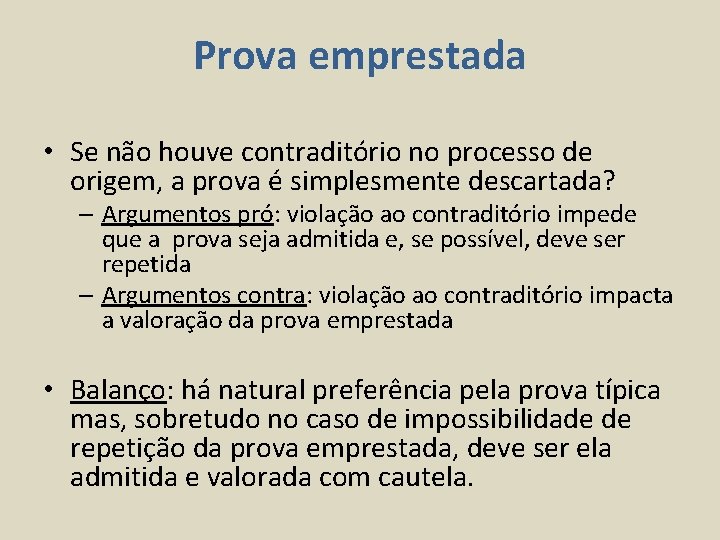 Prova emprestada

• Se não houve contraditório no processo de origem, a prova é simplesmente descartada?

– Argumentos pró: violação ao contraditório impede que a prova seja admitida e, se possível, deve ser repetida

– Argumentos contra: violação ao contraditório impacta a valoração da prova emprestada

• Balanço: há natural preferência pela prova típica mas, sobretudo no caso de impossibilidade de repetição da prova emprestada, deve ser ela admitida e valorada com cautela.